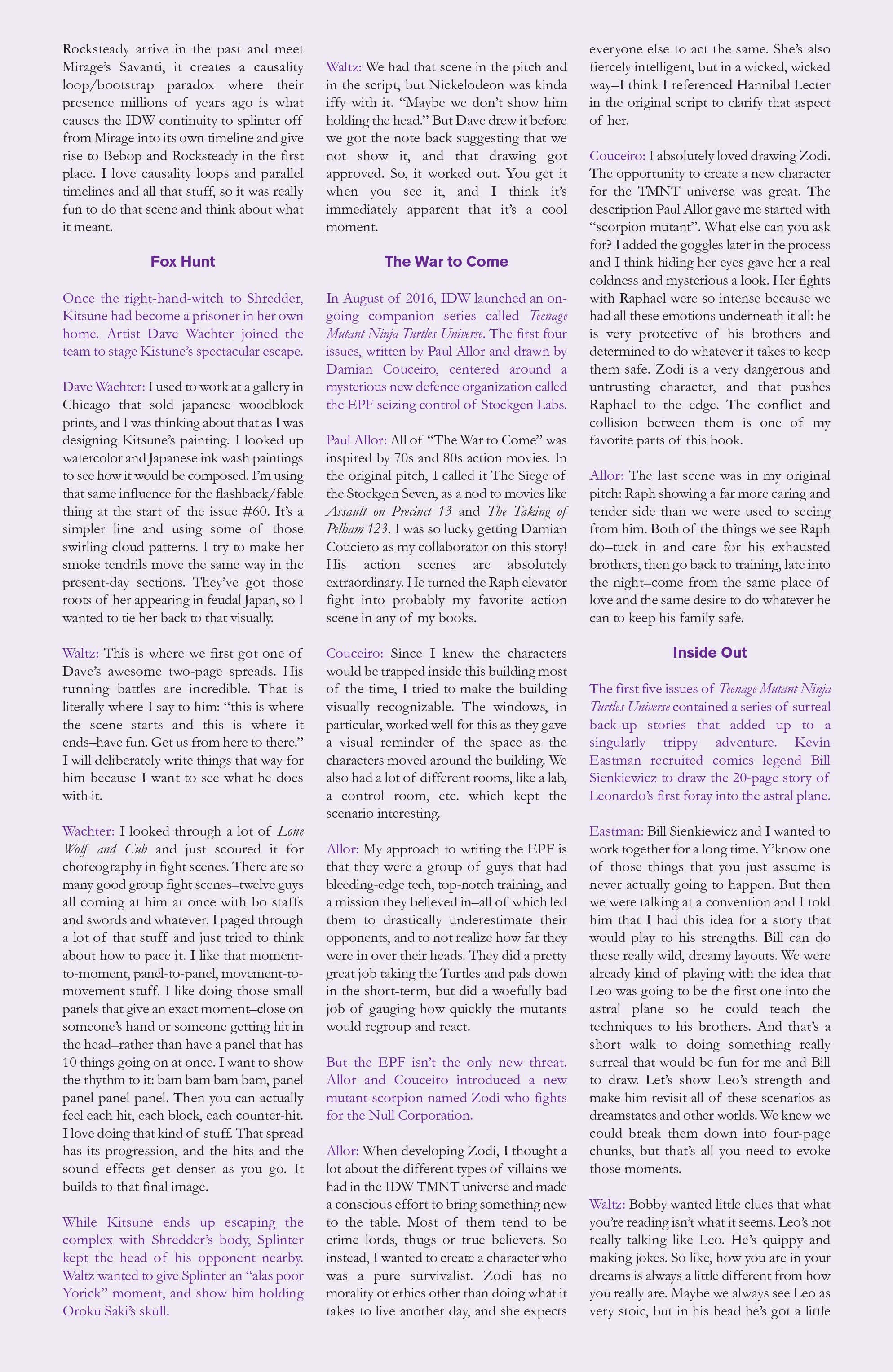 Rocksteady arrive in the past and meet Mirage's Savanti, it creates a causality loop/bootstrap paradox where their presence millions of years ago is what causes the IDW continuity to splinter off from Mirage into its own timeline and give rise to Bebop and Rocksteady in the first place. I love causality loops and parallel timelines and all that stuff, so it was really fun to do that scene and think about what it meant.

Fox Hunt

Once the right-hand-witch to Shredder, Kitsune had become a prisoner in her own home. Artist Dave Wachter joined the team to stage Kistune's spectacular escape.

Dave Wachter: I used to work at a gallery in Chicago that sold japanese woodblock prints, and I was thinking about that as I was designing Kitsune's painting. I looked up watercolor and Japanese ink wash paintings to see how it would be composed. I'm using that same influence for the flashback/fable thing at the start of the issue #60. It's a simpler line and using some of those swirling cloud patterns. I try to make her smoke tendrils move the same way in the present-day sections. They've got those roots of her appearing in feudal Japan, so I wanted to tie her back to that visually.

Waltz: This is where we first got one of Dave's awesome two-page spreads. His running battles are incredible. That is literally where I say to him: "this is where the scene starts and this is where it ends–have fun. Get us from here to there." I will deliberately write things that way for him because I want to see what he does with it.

Wachter: I looked through a lot of Lone Wolf and Cub and just scoured it for choreography in fight scenes. There are so many good group fight scenes–twelve guys all coming at him at once with bo staffs and swords and whatever. I paged through a lot of that stuff and just tried to think about how to pace it. I like that moment-to-moment, panel-to-panel, movement-to-movement stuff. I like doing those small panels that give an exact moment–close on someone's hand or someone getting hit in the head–rather than have a panel that has 10 things going on at once. I want to show the rhythm to it: bam bam bam bam, panel panel panel panel. Then you can actually feel each hit, each block, each counter-hit. I love doing that kind of stuff. That spread has its progression, and the hits and the sound effects get denser as you go. It builds to that final image.

While Kitsune ends up escaping the complex with Shredder's body, Splinter kept the head of his opponent nearby. Waltz wanted to give Splinter an "alas poor Yorick" moment, and show him holding Oroku Saki's skull.

Waltz: We had that scene in the pitch and in the script, but Nickelodeon was kinda iffy with it. "Maybe we don't show him holding the head." But Dave drew it before we got the note back suggesting that we not show it, and that drawing got approved. So, it worked out. You get it when you see it, and I think it's immediately apparent that it's a cool moment.

The War to Come

In August of 2016, IDW launched an on-going companion series called Teenage Mutant Ninja Turtles Universe. The first four issues, written by Paul Allor and drawn by Damian Couceiro, centered around a mysterious new defence organization called the EPF seizing control of Stockgen Labs.

Paul Allor: All of "The War to Come" was inspired by 70s and 80s action movies. In the original pitch, I called it The Siege of the Stockgen Seven, as a nod to movies like Assault on Precinct 13 and The Taking of Pelham 123. I was so lucky getting Damian Couciero as my collaborator on this story! His action scenes are absolutely extraordinary. He turned the Raph elevator fight into probably my favorite action scene in any of my books.

Couceiro: Since I knew the characters would be trapped inside this building most of the time, I tried to make the building visually recognizable. The windows, in particular, worked well for this as they gave a visual reminder of the space as the characters moved around the building. We also had a lot of different rooms, like a lab, a control room, etc. which kept the scenario interesting.

Allor: My approach to writing the EPF is that they were a group of guys that had bleeding-edge tech, top-notch training, and a mission they believed in–all of which led them to drastically underestimate their opponents, and to not realize how far they were in over their heads. They did a pretty great job taking the Turtles and pals down in the short-term, but did a woefully bad job of gauging how quickly the mutants would regroup and react.

But the EPF isn't the only new threat. Allor and Couceiro introduced a new mutant scorpion named Zodi who fights for the Null Corporation.

Allor: When developing Zodi, I thought a lot about the different types of villains we had in the IDW TMNT universe and made a conscious effort to bring something new to the table. Most of them tend to be crime lords, thugs or true believers. So instead, I wanted to create a character who was a pure survivalist. Zodi has no morality or ethics other than doing what it takes to live another day, and she expects everyone else to act the same. She's also fiercely intelligent, but in a wicked, wicked way–I think I referenced Hannibal Lecter in the original script to clarify that aspect of her.

Couceiro: I absolutely loved drawing Zodi. The opportunity to create a new character for the TMNT universe was great. The description Paul Allor gave me started with "scorpion mutant". What else can you ask for? I added the goggles later in the process and I think hiding her eyes gave her a real coldness and mysterious a look. Her fights with Raphael were so intense because we had all these emotions underneath it all: he is very protective of his brothers and determined to do whatever it takes to keep them safe. Zodi is a very dangerous and untrusting character, and that pushes Raphael to the edge. The conflict and collision between them is one of my favorite parts of this book.

Allor: The last scene was in my original pitch: Raph showing a far more caring and tender side than we were used to seeing from him. Both of the things we see Raph do–tuck in and care for his exhausted brothers, then go back to training, late into the night–come from the same place of love and the same desire to do whatever he can to keep his family safe.

Inside Out

The first five issues of Teenage Mutant Ninja Turtles Universe contained a series of surreal back-up stories that added up to a singularly trippy adventure. Kevin Eastman recruited comics legend Bill Sienkiewicz to draw the 20-page story of Leonardo's first foray into the astral plane.

Eastman: Bill Sienkiewicz and I wanted to work together for a long time. Y'know one of those things that you just assume is never actually going to happen. But then we were talking at a convention and I told him that I had this idea for a story that would play to his strengths. Bill can do these really wild, dreamy layouts. We were already kind of playing with the idea that Leo was going to be the first one into the astral plane so he could teach the techniques to his brothers. And that's a short walk to doing something really surreal that would be fun for me and Bill to draw. Let's show Leo's strength and make him revisit all of these scenarios as dreamstates and other worlds. We knew we could break them down into four-page chunks, but that's all you need to evoke those moments.

Waltz: Bobby wanted little clues that what you're reading isn't what it seems. Leo's not really talking like Leo. He's quippy and making jokes. So like, how you are in your dreams is always a little different from how you really are. Maybe we always see Leo as very stoic, but in his head he's got a little